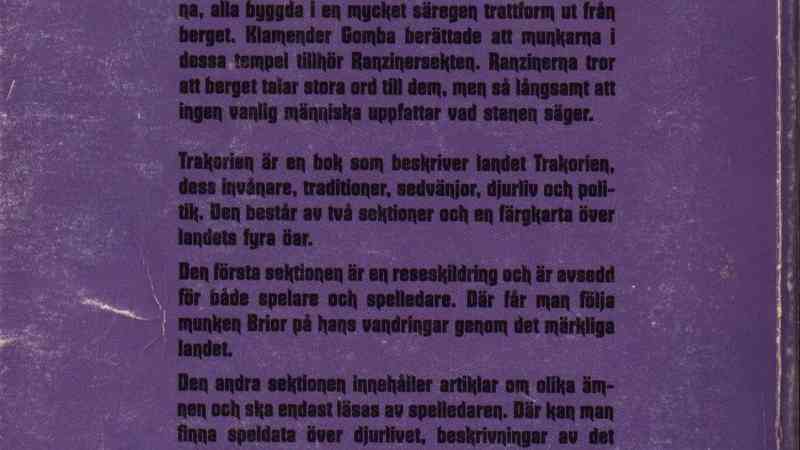 na, alla byggda i en mycket säregen trattform ut från berget. Klamender Gomba berättade att munkarna i dessa tempel tillhör Ranzinersekten. Ranzinerna tror att berget talar stora ord till dem, men så långsamt att ingen vanlig människa uppfattar vad stenen säger.

Trakorien är en bok som beskriver landet Trakorien, dess invånare, traditioner, sedvänjor, djurliv och politik. Den består av två sektioner och en färgkarta över landets fyra öar.

Den första sektionen är en reseskildring och är avsedd för både spelare och spelledare. Där får man följa munken Brior på hans vandringar genom det märkliga landet.

Den andra sektionen innehåller artiklar om olika ämnen och ska endast läsas av spelledaren. Där kan man finna speldata över djurlivet, beskrivningar av det